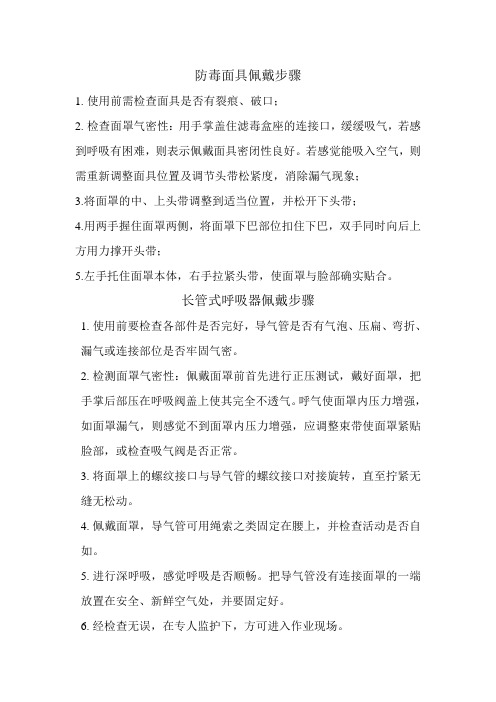 防毒面具佩戴步骤

1. 使用前需检查面具是否有裂痕、破口；

2. 检查面罩气密性：用手掌盖住滤毒盒座的连接口，缓缓吸气，若感到呼吸有困难，则表示佩戴面具密闭性良好。若感觉能吸入空气，则需重新调整面具位置及调节头带松紧度，消除漏气现象；

3.将面罩的中、上头带调整到适当位置，并松开下头带；

4.用两手握住面罩两侧，将面罩下巴部位扣住下巴，双手同时向后上方用力撑开头带；

5.左手托住面罩本体，右手拉紧头带，使面罩与脸部确实贴合。

长管式呼吸器佩戴步骤

1. 使用前要检查各部件是否完好，导气管是否有气泡、压扁、弯折、漏气或连接部位是否牢固气密。

2. 检测面罩气密性：佩戴面罩前首先进行正压测试，戴好面罩，把手掌后部压在呼吸阀盖上使其完全不透气。呼气使面罩内压力增强，如面罩漏气，则感觉不到面罩内压力增强，应调整束带使面罩紧贴脸部，或检查吸气阀是否正常。

3. 将面罩上的螺纹接口与导气管的螺纹接口对接旋转，直至拧紧无缝无松动。

4. 佩戴面罩，导气管可用绳索之类固定在腰上，并检查活动是否自如。

5. 进行深呼吸，感觉呼吸是否顺畅。把导气管没有连接面罩的一端放置在安全、新鲜空气处，并要固定好。

6. 经检查无误，在专人监护下，方可进入作业现场。